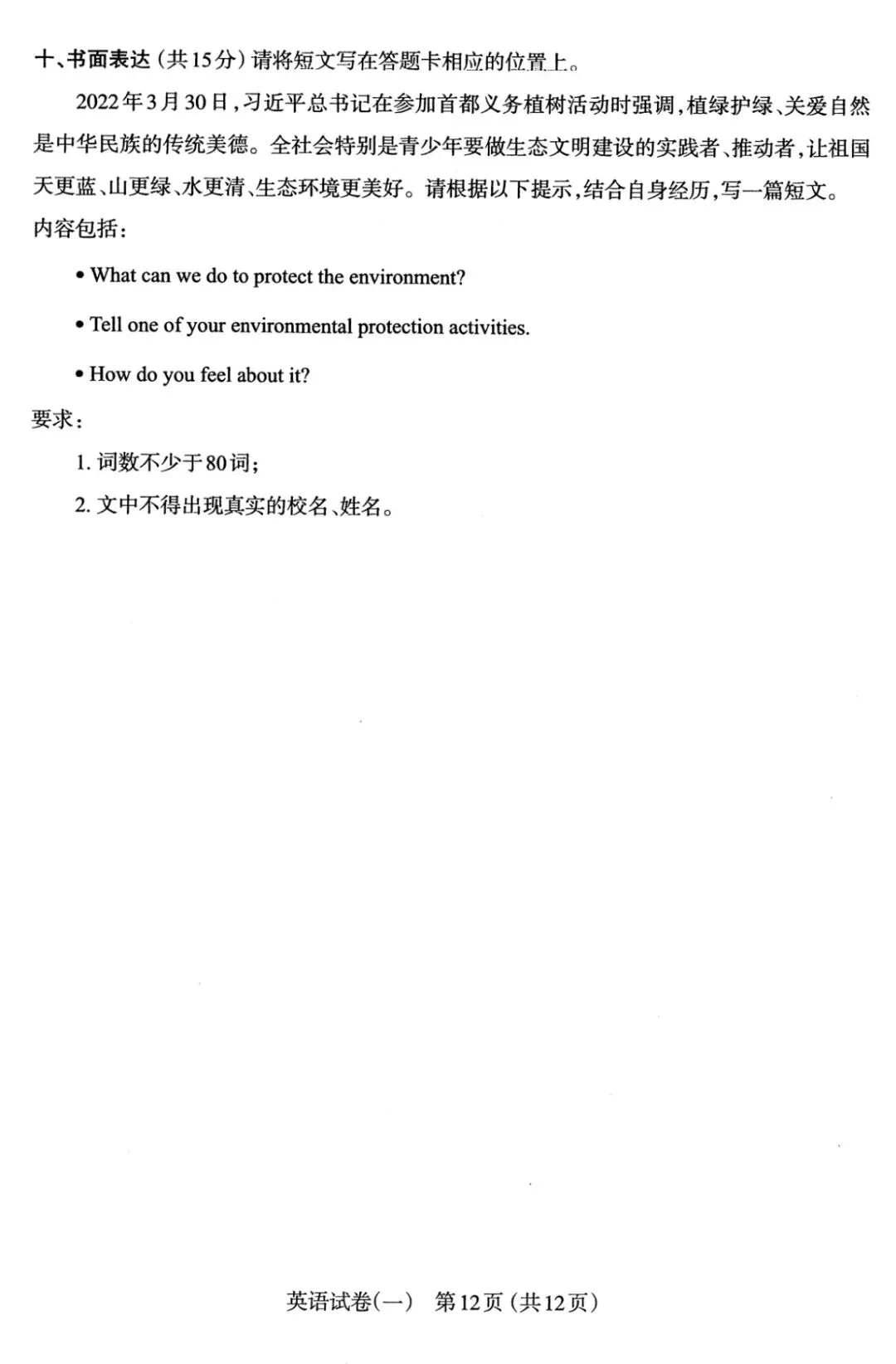 十、书面表达（共15分）请将短文写在答题卡相应的位置上。

2022年3月30日，习近平总书记在参加首都义务植树活动时强调，植绿护绿、关爱自然是中华民族的传统美德。全社会特别是青少年要做生态文明建设的实践者、推动者，让祖国天更蓝、山更绿、水更清、生态环境更美好。请根据以下提示，结合自身经历，写一篇短文。

内容包括：

• What can we do to protect the environment?

• Tell one of your environmental protection activities.

• How do you feel about it?

要求：

1. 词数不少于80词；

2. 文中不得出现真实的校名、姓名。

英语试卷（一） 第12页（共12页）